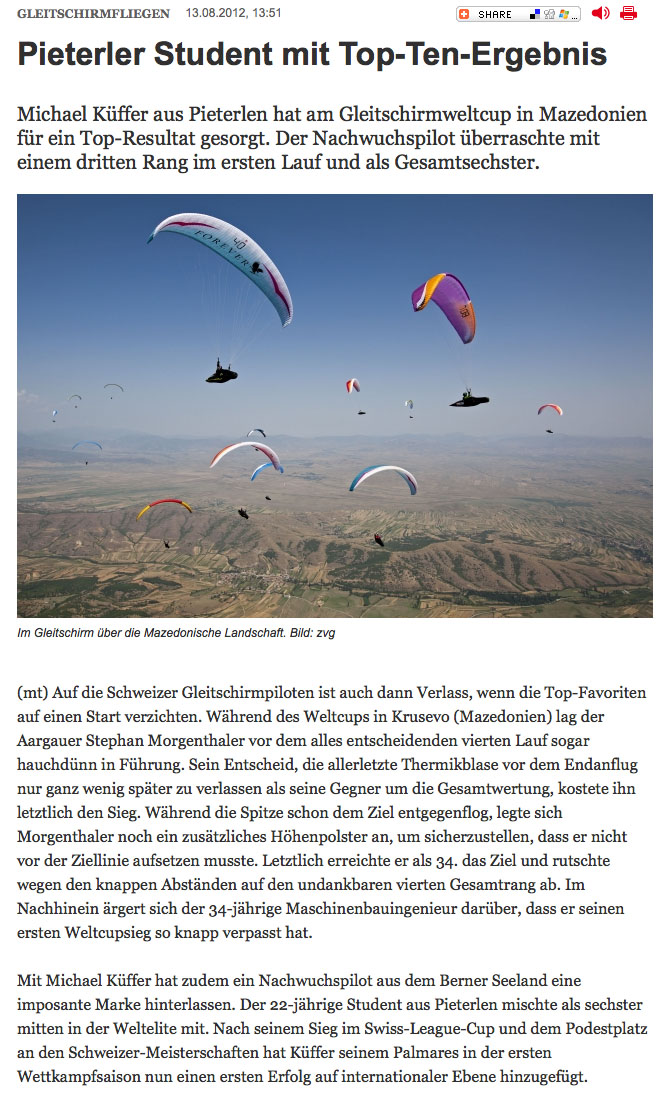 GLEITSCHIRMFLIEGEN 13.08.2012, 13:51

SHARE

Pieterler Student mit Top-Ten-Ergebnis

Michael Küffer aus Pieterlen hat am Gleitschirmweltcup in Mazedonien für ein Top-Resultat gesorgt. Der Nachwuchspilot überraschte mit einem dritten Rang im ersten Lauf und als Gesamtsechster.

FOREVER

Im Gleitschirm über die Mazedonische Landschaft. Bild: zvg

(mt) Auf die Schweizer Gleitschirmpiloten ist auch dann Verlass, wenn die Top-Favoriten auf einen Start verzichten. Während des Weltcups in Krusevo (Mazedonien) lag der Aargauer Stephan Morgenthaler vor dem alles entscheidenden vierten Lauf sogar hauchdünn in Führung. Sein Entscheid, die allerletzte Thermikblase vor dem Endanflug nur ganz wenig später zu verlassen als seine Gegner um die Gesamtwertung, kostete ihn letztlich den Sieg. Während die Spitze schon dem Ziel entgegenflog, legte sich Morgenthaler noch ein zusätzliches Höhenpolster an, um sicherzustellen, dass er nicht vor der Ziellinie aufsetzen musste. Letztlich erreichte er als 34. das Ziel und rutschte wegen den knappen Abständen auf den undankbaren vierten Gesamtrang ab. Im Nachhinein ärgert sich der 34-jährige Maschinenbauingenieur darüber, dass er seinen ersten Weltcupsieg so knapp verpasst hat.

Mit Michael Küffer hat zudem ein Nachwuchspilot aus dem Berner Seeland eine imposante Marke hinterlassen. Der 22-jährige Student aus Pieterlen mischte als sechster mitten in der Weltelite mit. Nach seinem Sieg im Swiss-League-Cup und dem Podestplatz an den Schweizer-Meisterschaften hat Küffer seinem Palmares in der ersten Wettkampfsaison nun einen ersten Erfolg auf internationaler Ebene hinzugefügt.